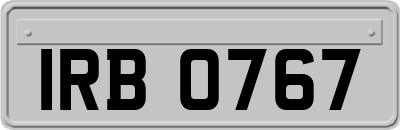 IRB 0767